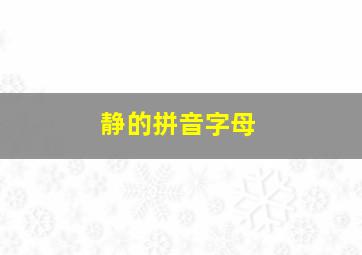 静的拼音字母